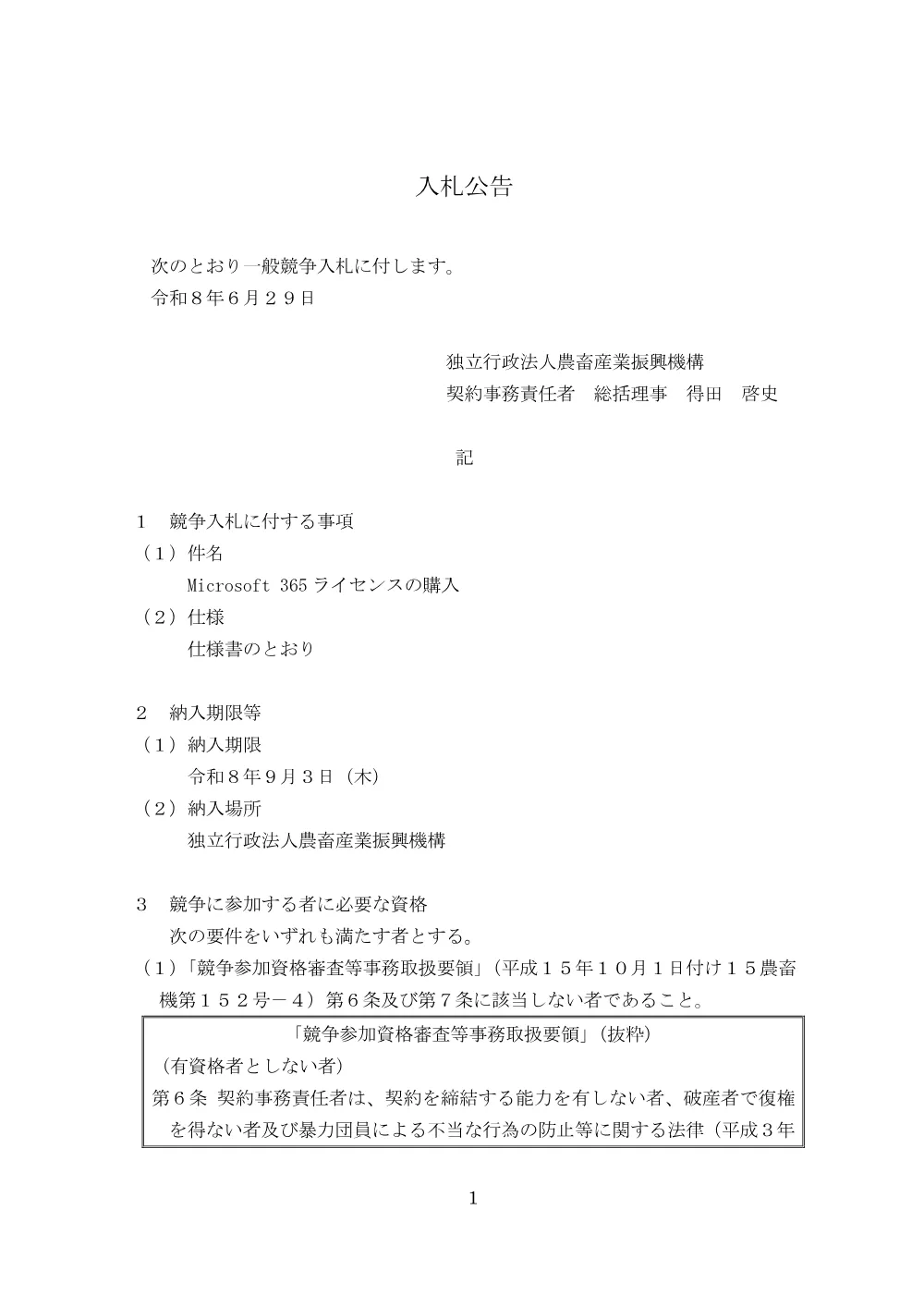 入札公告

次のとおり一般競争入札に付します。
令和８年６月２９日

独立行政法人農畜産業振興機構
契約事務責任者　総括理事　得田　啓史

記

１　競争入札に付する事項
（１）件名
Microsoft 365 ライセンスの購入
（２）仕様
仕様書のとおり

２　納入期限等
（１）納入期限
令和８年９月３日（木）
（２）納入場所
独立行政法人農畜産業振興機構

３　競争に参加する者に必要な資格
次の要件をいずれも満たす者とする。
（１）「競争参加資格審査等事務取扱要領」（平成１５年１０月１日付け１５農畜機第１５２号－４）第６条及び第７条に該当しない者であること。

「競争参加資格審査等事務取扱要領」（抜粋）
（有資格者としない者）
第６条 契約事務責任者は、契約を締結する能力を有しない者、破産者で復権を得ない者及び暴力団員による不当な行為の防止等に関する法律（平成３年

1